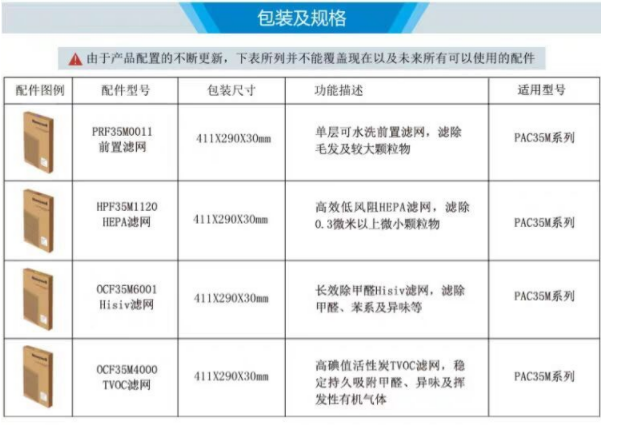 包装及规格

由于产品配置的不断更新，下表所列并不能覆盖现在以及未来所有可以使用的配件

| 配件图例 | 配件型号 | 包装尺寸 | 功能描述 | 适用型号 |
|---|---|---|---|---|
| Honeywell | PRF35M0011 前置滤网 | 411X290X30mm | 单层可水洗前置滤网，滤除毛发及较大颗粒物 | PAC35M系列 |
| Honeywell | HPF35M1120 HEPA滤网 | 411X290X30mm | 高效低风阻HEPA滤网，滤除0.3微米以上微小颗粒物 | PAC35M系列 |
| Honeywell | OCF35M6001 Hisiv滤网 | 411X290X30mm | 长效除甲醛Hisiv滤网，滤除甲醛、苯系及异味等 | PAC35M系列 |
| Honeywell | OCF35M4000 TVOC滤网 | 411X290X30mm | 高碘值活性炭TVOC滤网，稳定持久吸附甲醛、异味及挥发性有机气体 | PAC35M系列 |